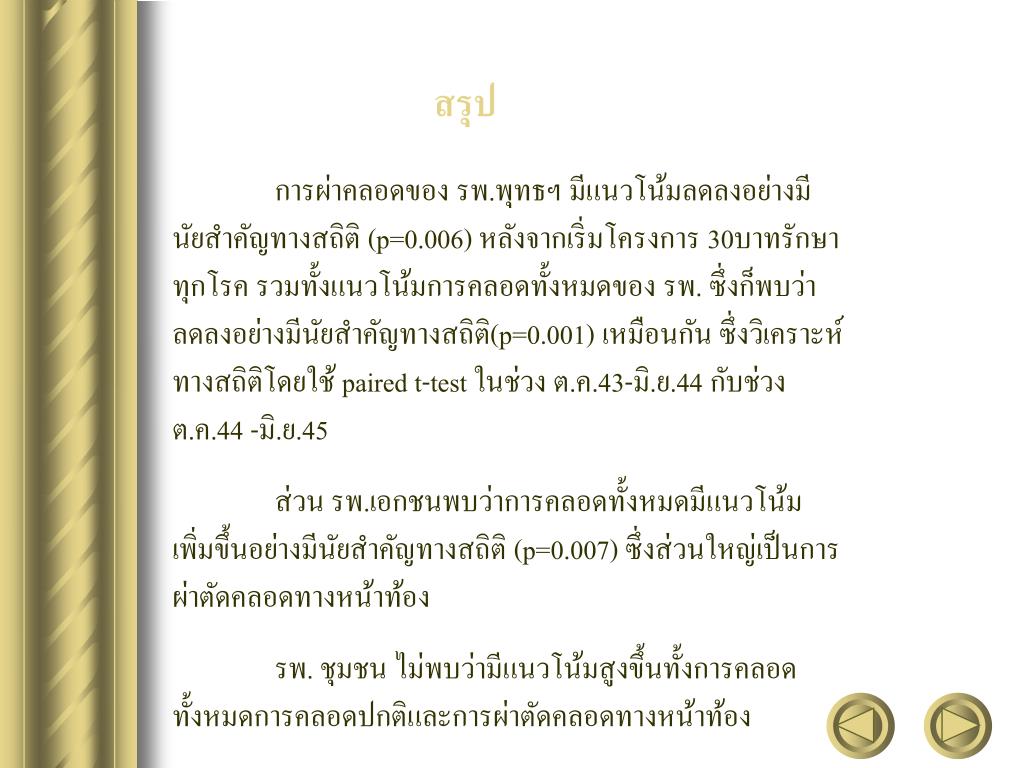 สรุป

การผ่าคลอดของ รพ.พุทธฯ มีแนวโน้มลดลงอย่างมีนัยสำคัญทางสถิติ (p=0.006) หลังจากเริ่มโครงการ 30บาทรักษาทุกโรค รวมทั้งแนวโน้มการคลอดทั้งหมดของ รพ. ซึ่งก็พบว่าลดลงอย่างมีนัยสำคัญทางสถิติ(p=0.001) เหมือนกัน ซึ่งวิเคราะห์ทางสถิติโดยใช้ paired t-test ในช่วง ต.ค.43-มิ.ย.44 กับช่วง ต.ค.44 -มิ.ย.45

ส่วน รพ.เอกชนพบว่าการคลอดทั้งหมดมีแนวโน้มเพิ่มขึ้นอย่างมีนัยสำคัญทางสถิติ (p=0.007) ซึ่งส่วนใหญ่เป็นการผ่าตัดคลอดทางหน้าท้อง

รพ. ชุมชน ไม่พบว่ามีแนวโน้มสูงขึ้นทั้งการคลอดทั้งหมดการคลอดปกติและการผ่าตัดคลอดทางหน้าท้อง